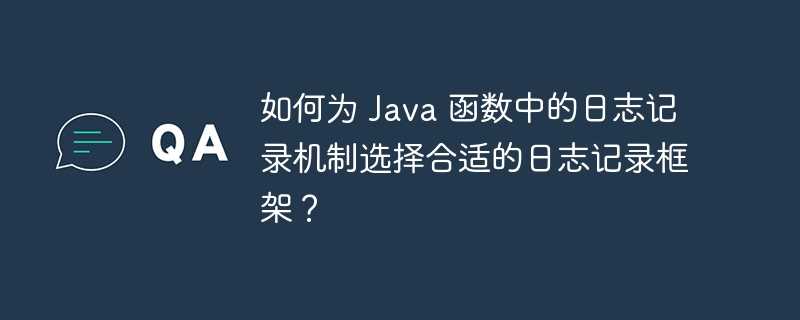 QA

如何为 Java 函数中的日志记录机制选择合适的日志记录框架？